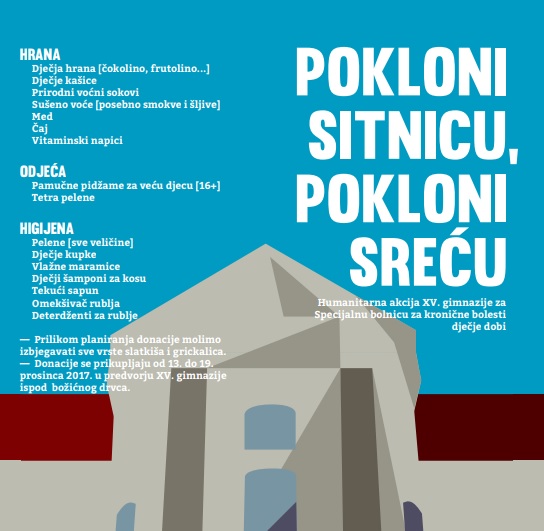 HRANA
Dječja hrana [čokolino, frutolino...]
Dječje kašice
Prirodni voćni sokovi
Sušeno voće [posebno smokve i šljive]
Med
Čaj
Vitaminski napici

ODJEĆA
Pamučne pidžame za veću djecu [16+]
Tetra pelene

HIGIJENA
Pelene [sve veličine]
Dječje kupke
Vlažne maramice
Dječji šamponi za kosu
Tekući sapun
Omekšivač rublja
Deterdženti za rublje

— Prilikom planiranja donacije molimo izbjegavati sve vrste slatkiša i grickalica.
— Donacije se prikupljaju od 13. do 19. prosinca 2017. u predvorju XV. gimnazije ispod božićnog drvca.

POKLONI SITNICU, POKLONI SREĆU

Humanitarna akcija XV. gimnazije za Specijalnu bolnicu za kronične bolesti dječje dobi